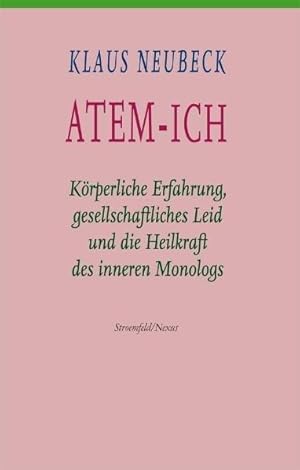 KLAUS NEUBECK

ATEM-ICH

Körperliche Erfahrung, gesellschaftliches Leid und die Heilkraft des inneren Monologs

Stroemfeld/Nexus